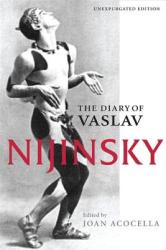 UNEXPURGATED EDITION

THE DIARY OF VASLAV

NIJINSKY

Edited by
JOAN ACOCELLA